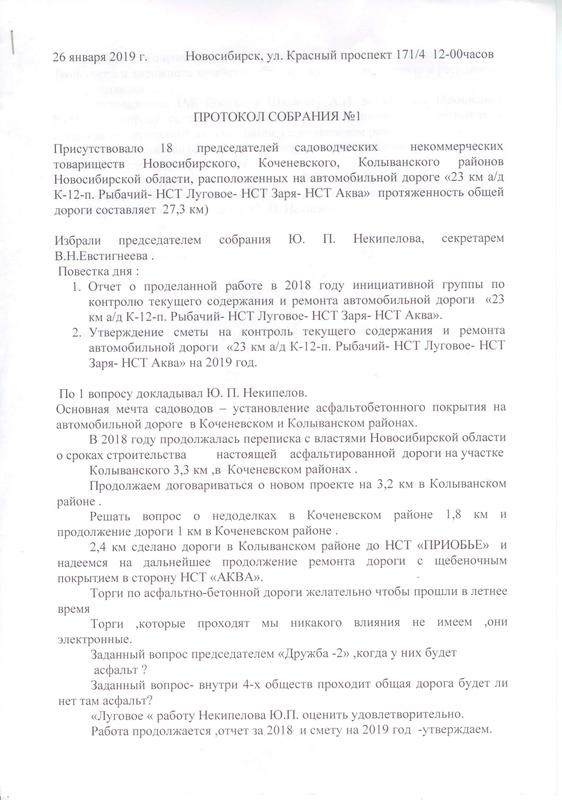 26 января 2019 г.     Новосибирск, ул. Красный проспект 171/4  12-00часов

ПРОТОКОЛ СОБРАНИЯ №1

Присутствовало 18 председателей садоводческих некоммерческих товариществ Новосибирского, Коченевского, Колыванского районов Новосибирской области, расположенных на автомобильной дороге «23 км а/д К-12-п. Рыбачий- НСТ Луговое- НСТ Заря- НСТ Аква» протяженность общей дороги составляет 27,3 км)

Избрали председателем собрания Ю. П. Некипелова, секретарем В.Н.Евстигнеева .
Повестка дня :
1. Отчет о проделанной работе в 2018 году инициативной группы по контролю текущего содержания и ремонта автомобильной дороги «23 км а/д К-12-п. Рыбачий- НСТ Луговое- НСТ Заря- НСТ Аква».
2. Утверждение сметы на контроль текущего содержания и ремонта автомобильной дороги «23 км а/д К-12-п. Рыбачий- НСТ Луговое- НСТ Заря- НСТ Аква» на 2019 год.

По 1 вопросу докладывал Ю. П. Некипелов.
Основная мечта садоводов – установление асфальтобетонного покрытия на автомобильной дороге в Коченевском и Колыванском районах.
В 2018 году продолжалась переписка с властями Новосибирской области о сроках строительства настоящей асфальтированной дороги на участке Колыванского 3,3 км ,в Коченевском районах .
Продолжаем договариваться о новом проекте на 3,2 км в Колыванском районе .
Решать вопрос о недоделках в Коченевском районе 1,8 км и продолжение дороги 1 км в Коченевском районе .
2,4 км сделано дороги в Колыванском районе до НСТ «ПРИОБЬЕ» и надеемся на дальнейшее продолжение ремонта дороги с щебеночным покрытием в сторону НСТ «АКВА».
Торги по асфальтно-бетонной дороги желательно чтобы прошли в летнее время
Торги ,которые проходят мы никакого влияния не имеем ,они электронные.
Заданный вопрос председателем «Дружба -2» ,когда у них будет асфальт ?
Заданный вопрос- внутри 4-х обществ проходит общая дорога будет ли нет там асфальт?
«Луговое « работу Некипелова Ю.П. оценить удовлетворительно.
Работа продолжается ,отчет за 2018 и смету на 2019 год -утверждаем.